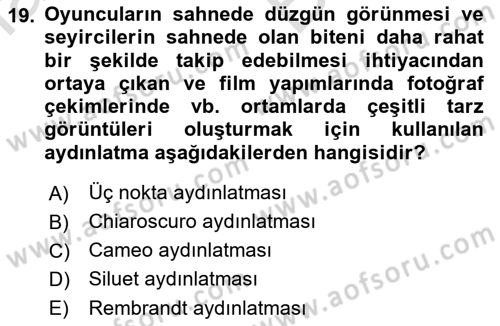 19. Oyuncuların sahnede düzgün görünmesi ve seyircilerin sahnede olan biteni daha rahat bir şekilde takip edebilmesi ihtiyacından ortaya çıkan ve film yapımlarında fotoğraf çekimlerinde vb. ortamlarda çeşitli tarz görüntüleri oluşturmak için kullanılan aydınlatma aşağıdakilerden hangisidir?

A) Üç nokta aydınlatması
B) Chiaroscuro aydınlatması
C) Cameo aydınlatması
D) Siluet aydınlatması
E) Rembrandt aydınlatması

www.aofsoru.com